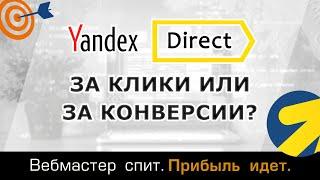 Yandex Direct

ЗА КЛИКИ ИЛИ ЗА КОНВЕРСИИ?

Вебмастер спит. Прибыль идет.